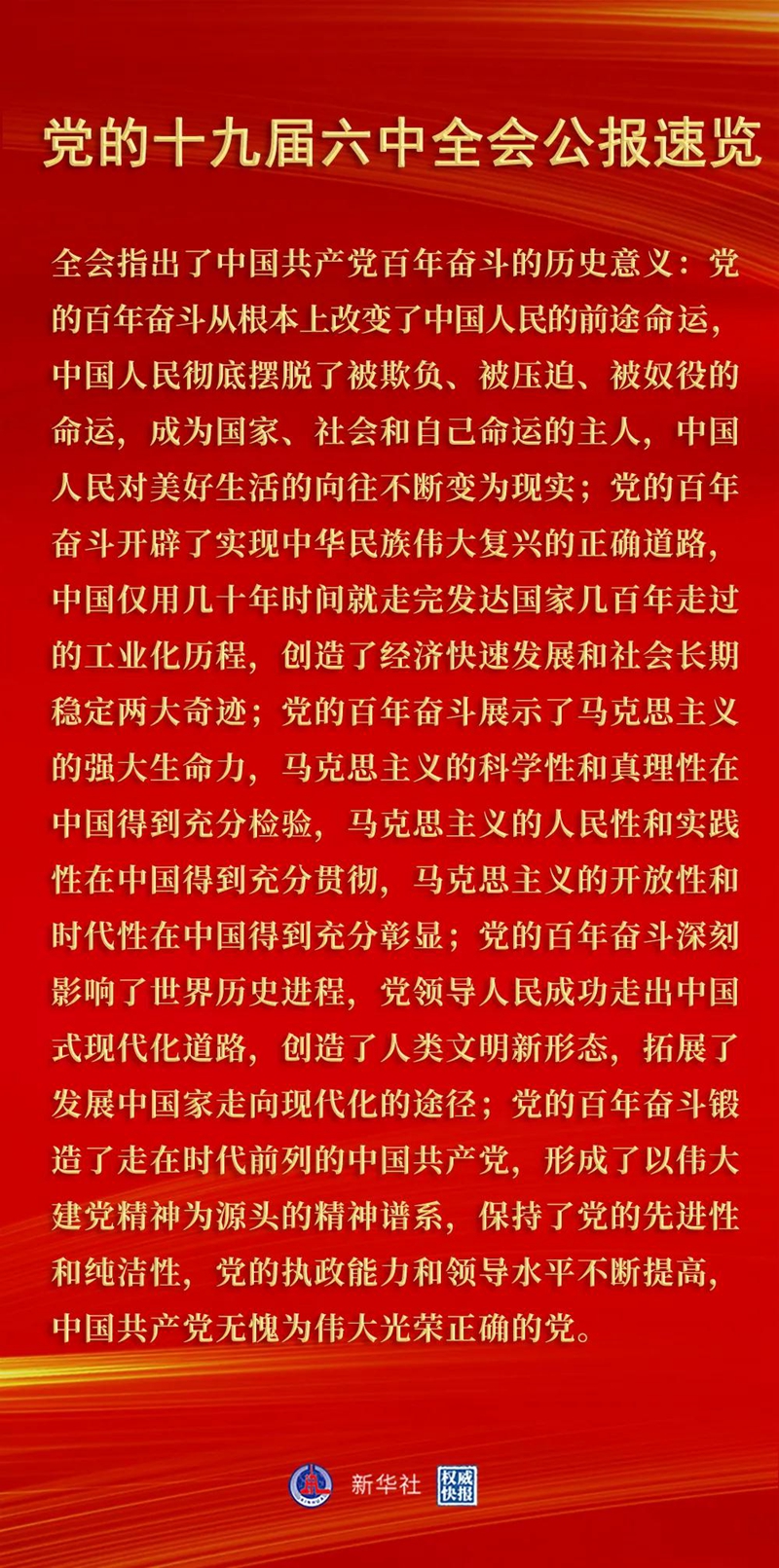 党的十九届六中全会公报速览

全会指出了中国共产党百年奋斗的历史意义：党的百年奋斗从根本上改变了中国人民的前途命运，中国人民彻底摆脱了被欺负、被压迫、被奴役的命运，成为国家、社会和自己命运的主人，中国人民对美好生活的向往不断变为现实；党的百年奋斗开辟了实现中华民族伟大复兴的正确道路，中国仅用几十年时间就走完发达国家几百年走过的工业化历程，创造了经济快速发展和社会长期稳定两大奇迹；党的百年奋斗展示了马克思主义的强大生命力，马克思主义的科学性和真理性在中国得到充分检验，马克思主义的人民性和实践性在中国得到充分贯彻，马克思主义的开放性和时代性在中国得到充分彰显；党的百年奋斗深刻影响了世界历史进程，党领导人民成功走出中国式现代化道路，创造了人类文明新形态，拓展了发展中国家走向现代化的途径；党的百年奋斗锻造了走在时代前列的中国共产党，形成了以伟大建党精神为源头的精神谱系，保持了党的先进性和纯洁性，党的执政能力和领导水平不断提高，中国共产党无愧为伟大光荣正确的党。

新华社 权威快报